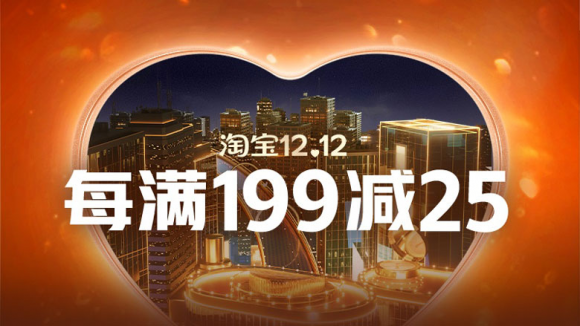 淘宝12.12

每满199减25